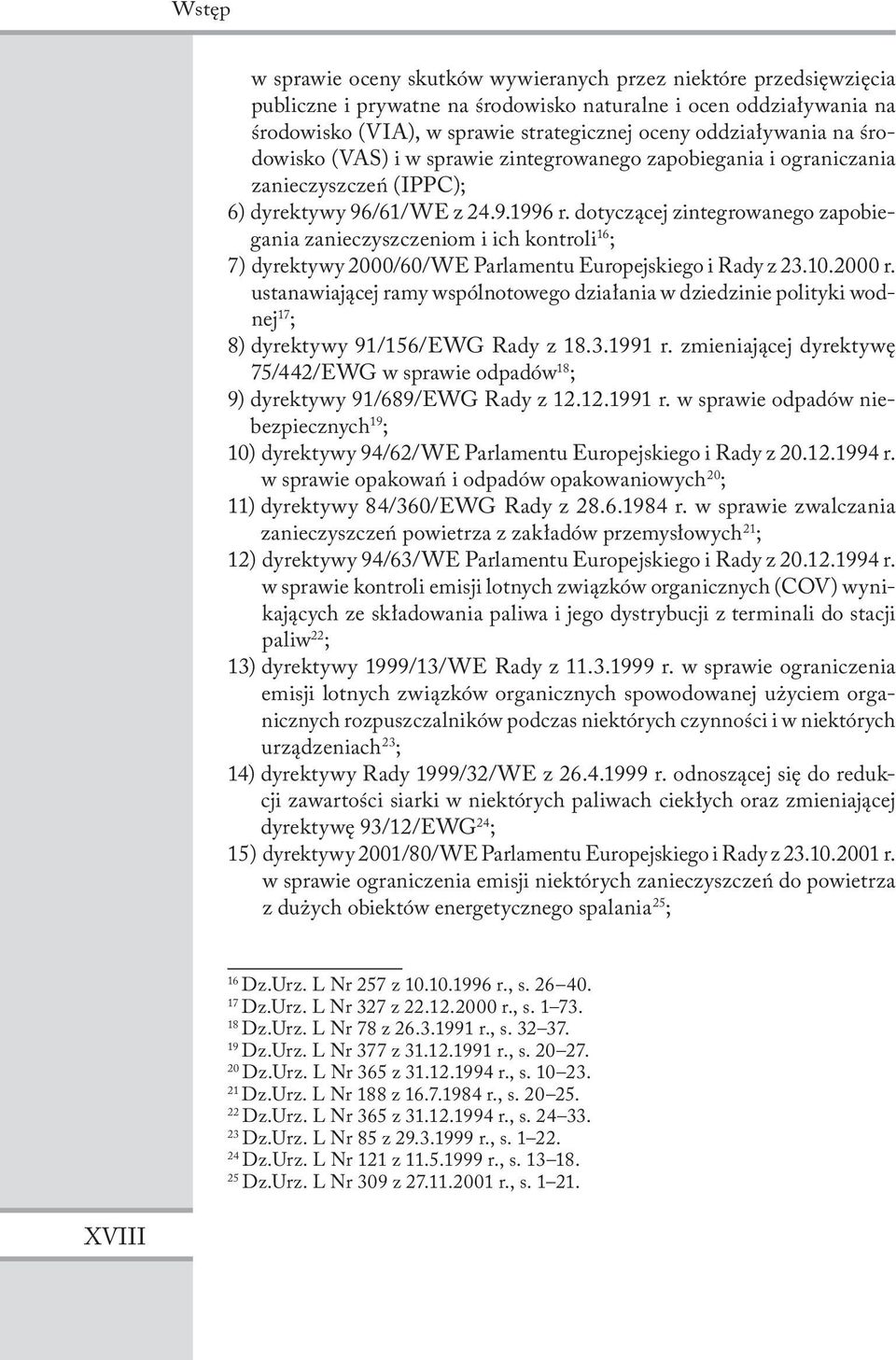 Wstęp

w sprawie oceny skutków wywieranych przez niektóre przedsięwzięcia publiczne i prywatne na środowisko naturalne i ocen oddziaływania na środowisko (VIA), w sprawie strategicznej oceny oddziaływania na środowisko (VAS) i w sprawie zintegrowanego zapobiegania i ograniczania zanieczyszczeń (IPPC);

6) dyrektywy 96/61/WE z 24.9.1996 r. dotyczącej zintegrowanego zapobiegania zanieczyszczeniom i ich kontroli$^{16}$;

7) dyrektywy 2000/60/WE Parlamentu Europejskiego i Rady z 23.10.2000 r. ustanawiającej ramy wspólnotowego działania w dziedzinie polityki wodnej$^{17}$;

8) dyrektywy 91/156/EWG Rady z 18.3.1991 r. zmieniającej dyrektywę 75/442/EWG w sprawie odpadów$^{18}$;

9) dyrektywy 91/689/EWG Rady z 12.12.1991 r. w sprawie odpadów niebezpiecznych$^{19}$;

10) dyrektywy 94/62/WE Parlamentu Europejskiego i Rady z 20.12.1994 r. w sprawie opakowań i odpadów opakowaniowych$^{20}$;

11) dyrektywy 84/360/EWG Rady z 28.6.1984 r. w sprawie zwalczania zanieczyszczeń powietrza z zakładów przemysłowych$^{21}$;

12) dyrektywy 94/63/WE Parlamentu Europejskiego i Rady z 20.12.1994 r. w sprawie kontroli emisji lotnych związków organicznych (COV) wynikających ze składowania paliwa i jego dystrybucji z terminali do stacji paliw$^{22}$;

13) dyrektywy 1999/13/WE Rady z 11.3.1999 r. w sprawie ograniczenia emisji lotnych związków organicznych spowodowanej użyciem organicznych rozpuszczalników podczas niektórych czynności i w niektórych urządzeniach$^{23}$;

14) dyrektywy Rady 1999/32/WE z 26.4.1999 r. odnoszącej się do redukcji zawartości siarki w niektórych paliwach ciekłych oraz zmieniającej dyrektywę 93/12/EWG$^{24}$;

15) dyrektywy 2001/80/WE Parlamentu Europejskiego i Rady z 23.10.2001 r. w sprawie ograniczenia emisji niektórych zanieczyszczeń do powietrza z dużych obiektów energetycznego spalania$^{25}$;

$^{16}$ Dz.Urz. L Nr 257 z 10.10.1996 r., s. 26–40.
$^{17}$ Dz.Urz. L Nr 327 z 22.12.2000 r., s. 1–73.
$^{18}$ Dz.Urz. L Nr 78 z 26.3.1991 r., s. 32–37.
$^{19}$ Dz.Urz. L Nr 377 z 31.12.1991 r., s. 20–27.
$^{20}$ Dz.Urz. L Nr 365 z 31.12.1994 r., s. 10–23.
$^{21}$ Dz.Urz. L Nr 188 z 16.7.1984 r., s. 20–25.
$^{22}$ Dz.Urz. L Nr 365 z 31.12.1994 r., s. 24–33.
$^{23}$ Dz.Urz. L Nr 85 z 29.3.1999 r., s. 1–22.
$^{24}$ Dz.Urz. L Nr 121 z 11.5.1999 r., s. 13–18.
$^{25}$ Dz.Urz. L Nr 309 z 27.11.2001 r., s. 1–21.

XVIII